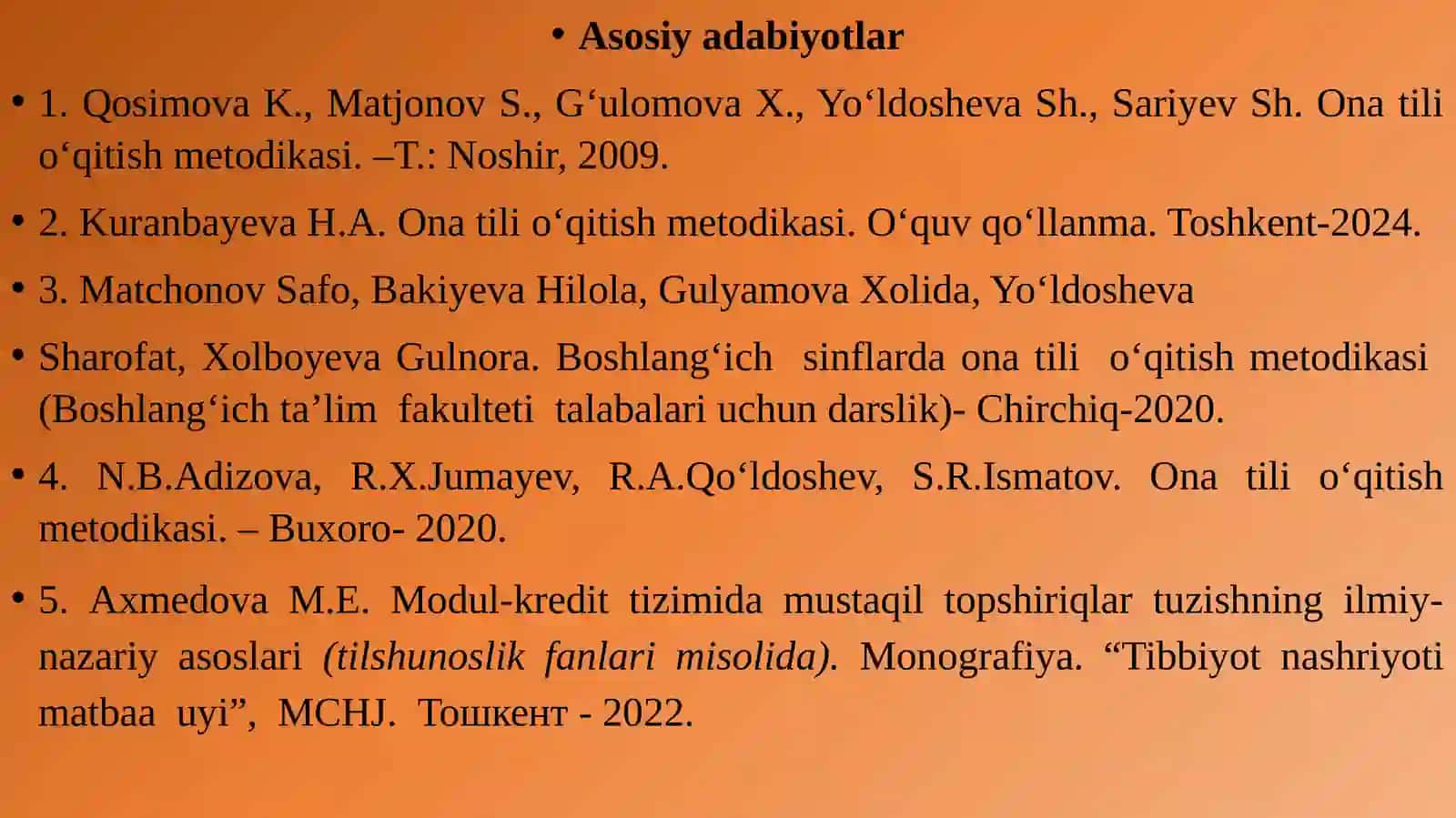 • Asosiy adabiyotlar

• 1. Qosimova K., Matjonov S., G‘ulomova X., Yo‘ldosheva Sh., Sariyev Sh. Ona tili o‘qitish metodikasi. –T.: Noshir, 2009.

• 2. Kuranbayeva H.A. Ona tili o‘qitish metodikasi. O‘quv qo‘llanma. Toshkent-2024.

• 3. Matchonov Safo, Bakiyeva Hilola, Gulyamova Xolida, Yo‘ldosheva

• Sharofat, Xolboyeva Gulnora. Boshlang‘ich sinflarda ona tili o‘qitish metodikasi (Boshlang‘ich ta’lim fakulteti talabalari uchun darslik)- Chirchiq-2020.

• 4. N.B.Adizova, R.X.Jumayev, R.A.Qo‘ldoshev, S.R.Ismatov. Ona tili o‘qitish metodikasi. – Buxoro- 2020.

• 5. Axmedova M.E. Modul-kredit tizimida mustaqil topshiriqlar tuzishning ilmiy-nazariy asoslari (tilshunoslik fanlari misolida). Monografiya. “Tibbiyot nashriyoti matbaa uyi”, MCHJ. Тошкент - 2022.